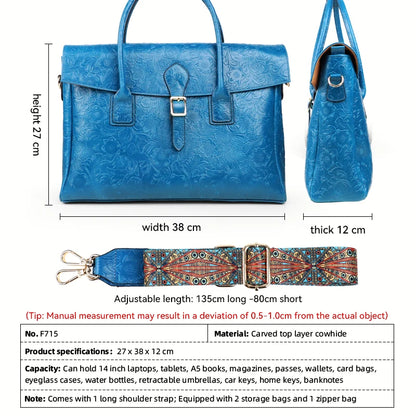 height 27 cm

width 38 cm

thick 12 cm

Adjustable length: 135cm long -80cm short

(Tip: Manual measurement may result in a deviation of 0.5-1.0cm from the actual object)

No. F715

Material: Carved top layer cowhide

Product specifications： 27 x 38 x 12 cm

Capacity: Can hold 14 inch laptops, tablets, A5 books, magazines, passes, wallets, card bags, eyeglass cases, water bottles, retractable umbrellas, car keys, home keys, banknotes

Note: Comes with 1 long shoulder strap; Equipped with 2 storage bags and 1 zipper bag